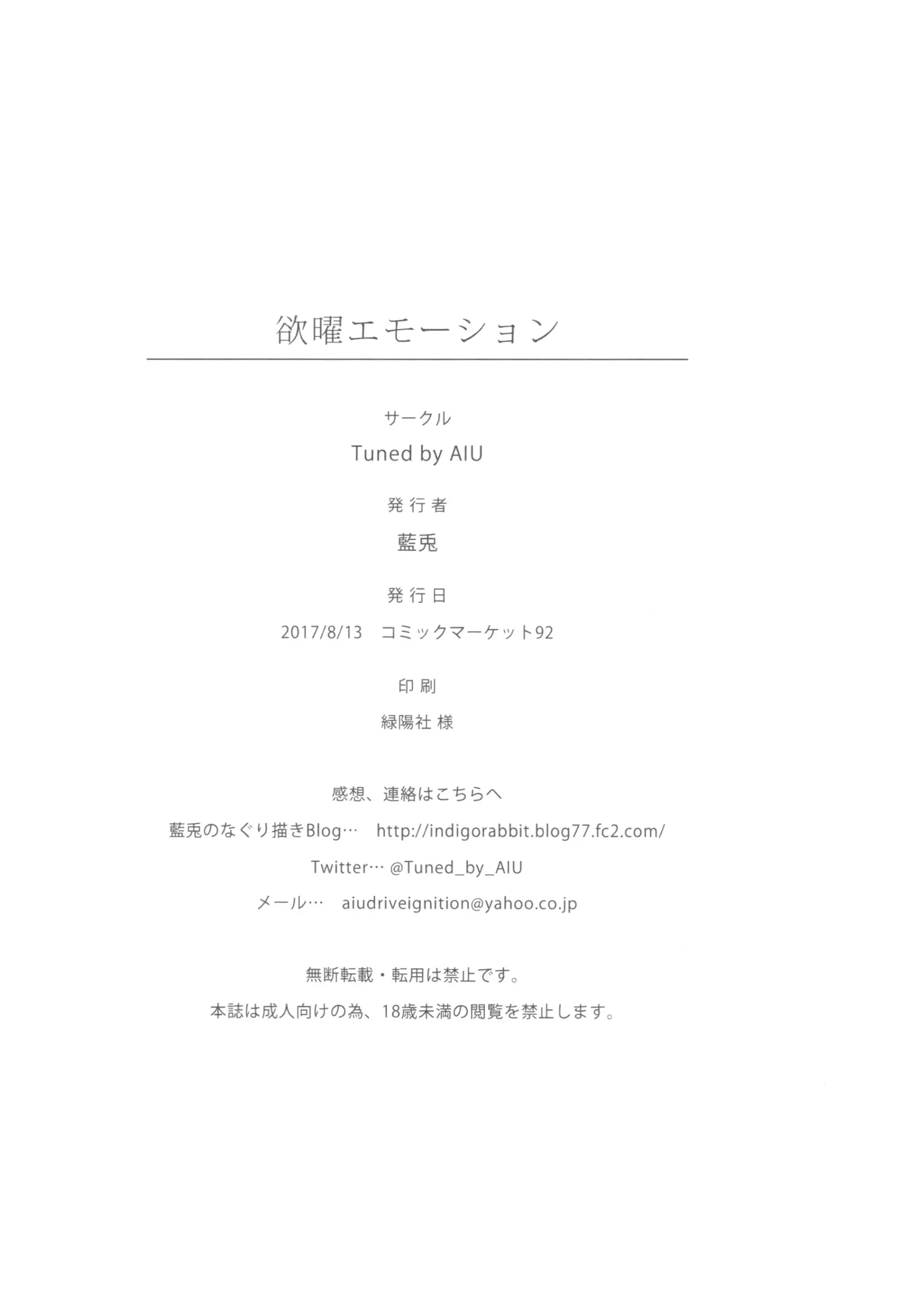 欲曜エモーション

サークル

Tuned by AIU

発行者

藍兎

発行日

2017/8/13 コミックマーケット92

印刷

緑陽社 様

感想、連絡はこちらへ

藍兎のなぐり描きBlog… http://indigorabbit.blog77.fc2.com/

Twitter… @Tuned_by_AIU

メール… aiudriveignition@yahoo.co.jp

無断転載・転用は禁止です。

本誌は成人向けの為、18歳未満の閲覧を禁止します。